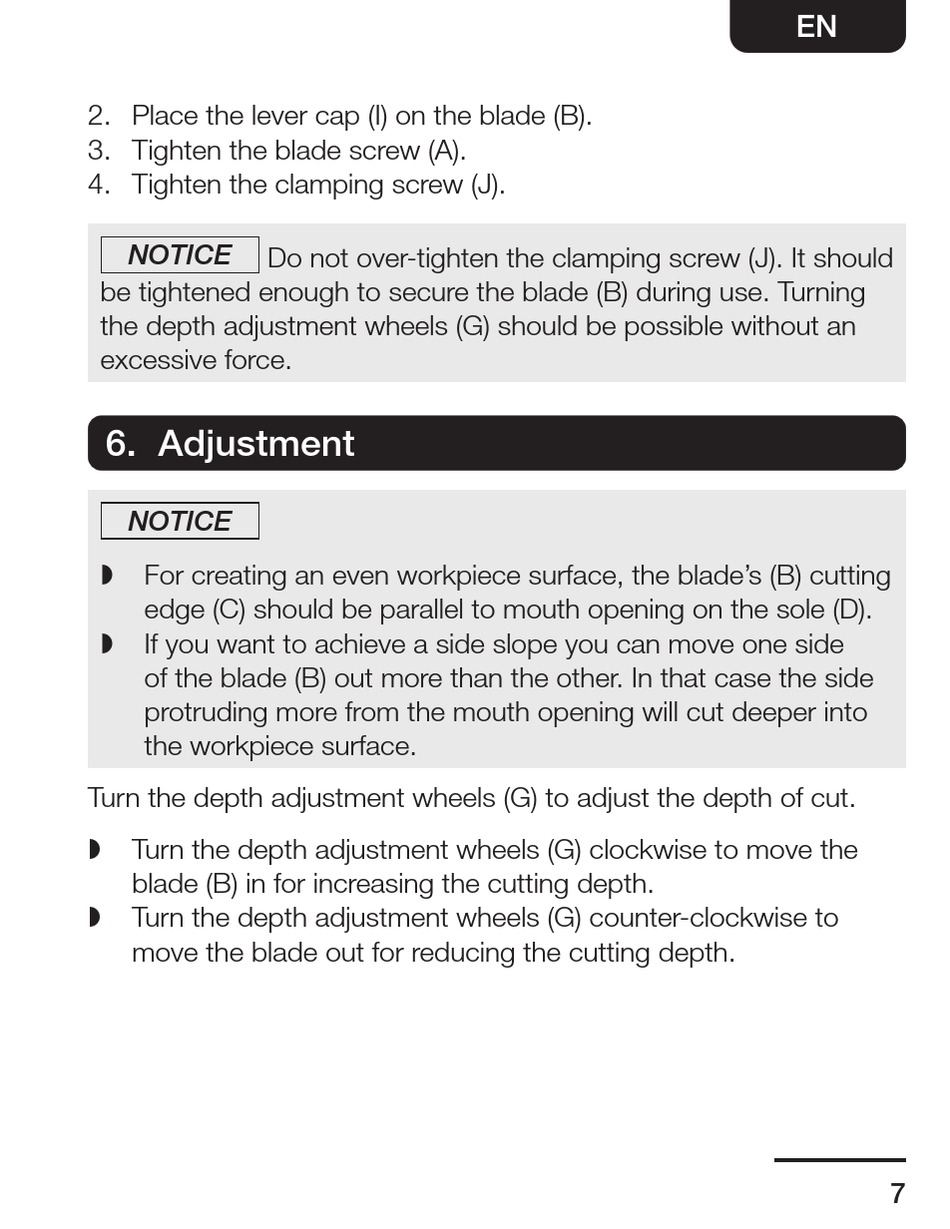 EN

2. Place the lever cap (I) on the blade (B).
3. Tighten the blade screw (A).
4. Tighten the clamping screw (J).

NOTICE Do not over-tighten the clamping screw (J). It should be tightened enough to secure the blade (B) during use. Turning the depth adjustment wheels (G) should be possible without an excessive force.

6. Adjustment

NOTICE

◗ For creating an even workpiece surface, the blade's (B) cutting edge (C) should be parallel to mouth opening on the sole (D).
◗ If you want to achieve a side slope you can move one side of the blade (B) out more than the other. In that case the side protruding more from the mouth opening will cut deeper into the workpiece surface.

Turn the depth adjustment wheels (G) to adjust the depth of cut.

◗ Turn the depth adjustment wheels (G) clockwise to move the blade (B) in for increasing the cutting depth.
◗ Turn the depth adjustment wheels (G) counter-clockwise to move the blade out for reducing the cutting depth.

7